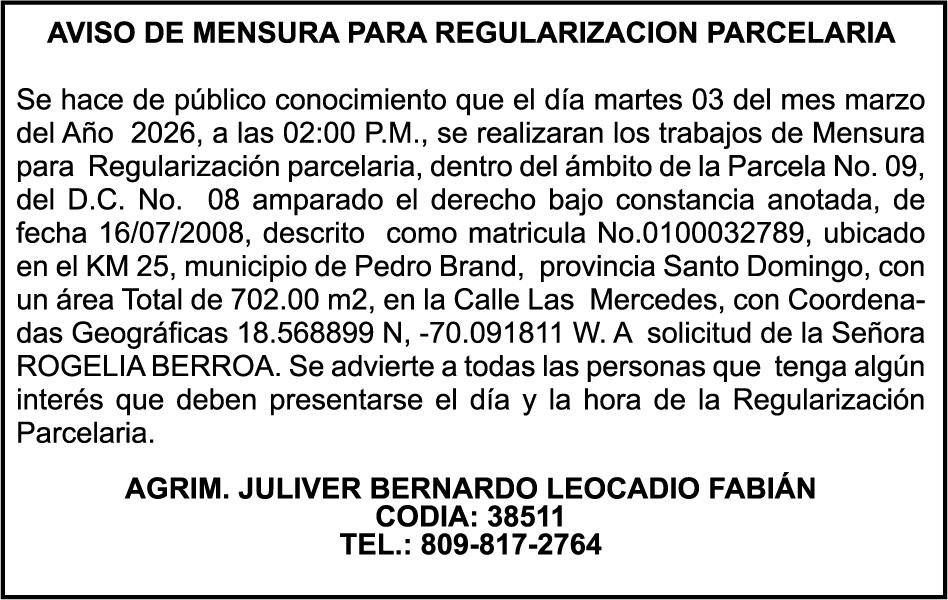 AVISO DE MENSURA PARA REGULARIZACION PARCELARIA

Se hace de público conocimiento que el día martes 03 del mes marzo del Año 2026, a las 02:00 P.M., se realizaran los trabajos de Mensura para Regularización parcelaria, dentro del ámbito de la Parcela No. 09, del D.C. No. 08 amparado el derecho bajo constancia anotada, de fecha 16/07/2008, descrito como matricula No.0100032789, ubicado en el KM 25, municipio de Pedro Brand, provincia Santo Domingo, con un área Total de 702.00 m2, en la Calle Las Mercedes, con Coordenadas Geográficas 18.568899 N, -70.091811 W. A solicitud de la Señora ROGELIA BERROA. Se advierte a todas las personas que tenga algún interés que deben presentarse el día y la hora de la Regularización Parcelaria.

AGRIM. JULIVER BERNARDO LEOCADIO FABIÁN
CODIA: 38511
TEL.: 809-817-2764